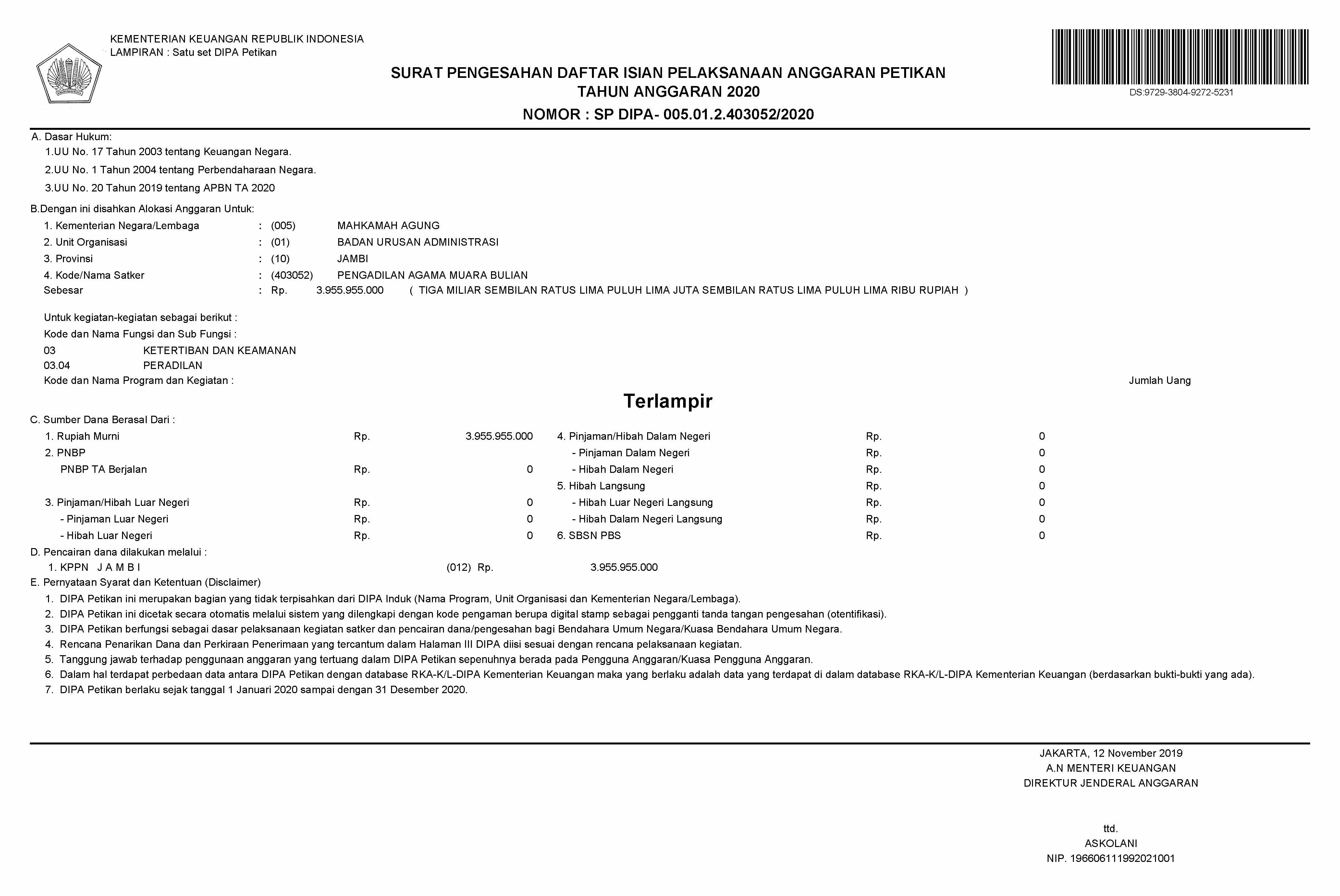 KEMENTERIAN KEUANGAN REPUBLIK INDONESIA
LAMPIRAN : Satu set DIPA Petikan

DS:9729-3804-9272-5231

SURAT PENGESAHAN DAFTAR ISIAN PELAKSANAAN ANGGARAN PETIKAN
TAHUN ANGGARAN 2020
NOMOR : SP DIPA- 005.01.2.403052/2020

A. Dasar Hukum:
1.UU No. 17 Tahun 2003 tentang Keuangan Negara.
2.UU No. 1 Tahun 2004 tentang Perbendaharaan Negara.
3.UU No. 20 Tahun 2019 tentang APBN TA 2020

B.Dengan ini disahkan Alokasi Anggaran Untuk:
1. Kementerian Negara/Lembaga : (005) MAHKAMAH AGUNG
2. Unit Organisasi : (01) BADAN URUSAN ADMINISTRASI
3. Provinsi : (10) JAMBI
4. Kode/Nama Satker : (403052) PENGADILAN AGAMA MUARA BULIAN
Sebesar : Rp. 3.955.955.000 ( TIGA MILIAR SEMBILAN RATUS LIMA PULUH LIMA JUTA SEMBILAN RATUS LIMA PULUH LIMA RIBU RUPIAH )

Untuk kegiatan-kegiatan sebagai berikut :
Kode dan Nama Fungsi dan Sub Fungsi :
03 KETERTIBAN DAN KEAMANAN
03.04 PERADILAN
Kode dan Nama Program dan Kegiatan : Jumlah Uang

Terlampir

C. Sumber Dana Berasal Dari :
1. Rupiah Murni Rp. 3.955.955.000
2. PNBP
PNBP TA Berjalan Rp. 0
3. Pinjaman/Hibah Luar Negeri Rp. 0
- Pinjaman Luar Negeri Rp. 0
- Hibah Luar Negeri Rp. 0
4. Pinjaman/Hibah Dalam Negeri Rp. 0
- Pinjaman Dalam Negeri Rp. 0
- Hibah Dalam Negeri Rp. 0
5. Hibah Langsung Rp. 0
- Hibah Luar Negeri Langsung Rp. 0
- Hibah Dalam Negeri Langsung Rp. 0
6. SBSN PBS Rp. 0
D. Pencairan dana dilakukan melalui :
1. KPPN J A M B I (012) Rp. 3.955.955.000
E. Pernyataan Syarat dan Ketentuan (Disclaimer)
1. DIPA Petikan ini merupakan bagian yang tidak terpisahkan dari DIPA Induk (Nama Program, Unit Organisasi dan Kementerian Negara/Lembaga).
2. DIPA Petikan ini dicetak secara otomatis melalui sistem yang dilengkapi dengan kode pengaman berupa digital stamp sebagai pengganti tanda tangan pengesahan (otentifikasi).
3. DIPA Petikan berfungsi sebagai dasar pelaksanaan kegiatan satker dan pencairan dana/pengesahan bagi Bendahara Umum Negara/Kuasa Bendahara Umum Negara.
4. Rencana Penarikan Dana dan Perkiraan Penerimaan yang tercantum dalam Halaman III DIPA diisi sesuai dengan rencana pelaksanaan kegiatan.
5. Tanggung jawab terhadap penggunaan anggaran yang tertuang dalam DIPA Petikan sepenuhnya berada pada Pengguna Anggaran/Kuasa Pengguna Anggaran.
6. Dalam hal terdapat perbedaan data antara DIPA Petikan dengan database RKA-K/L-DIPA Kementerian Keuangan maka yang berlaku adalah data yang terdapat di dalam database RKA-K/L-DIPA Kementerian Keuangan (berdasarkan bukti-bukti yang ada).
7. DIPA Petikan berlaku sejak tanggal 1 Januari 2020 sampai dengan 31 Desember 2020.

JAKARTA, 12 November 2019
A.N MENTERI KEUANGAN
DIREKTUR JENDERAL ANGGARAN

ttd.
ASKOLANI
NIP. 196606111992021001